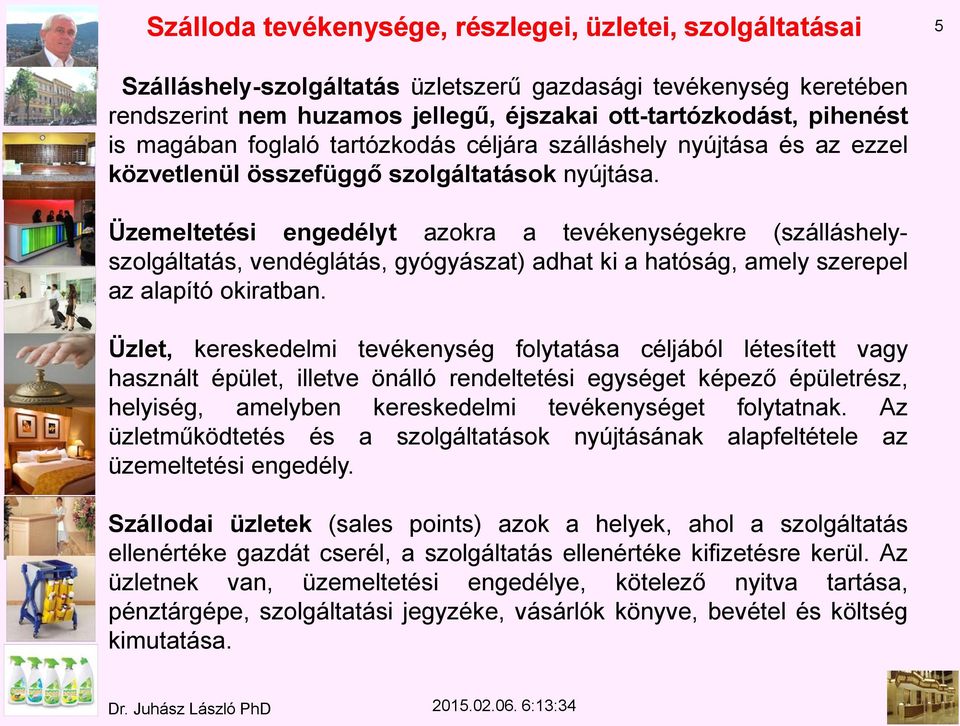 Szálloda tevékenysége, részlegei, üzletei, szolgáltatásai

5

Szálláshely-szolgáltatás üzletszerű gazdasági tevékenység keretében rendszerint nem huzamos jellegű, éjszakai ott-tartózkodást, pihenést is magában foglaló tartózkodás céljára szálláshely nyújtása és az ezzel közvetlenül összefüggő szolgáltatások nyújtása.

Üzemeltetési engedélyt azokra a tevékenységekre (szálláshely-szolgáltatás, vendéglátás, gyógyászat) adhat ki a hatóság, amely szerepel az alapító okiratban.

Üzlet, kereskedelmi tevékenység folytatása céljából létesített vagy használt épület, illetve önálló rendeltetési egységet képező épületrész, helyiség, amelyben kereskedelmi tevékenységet folytatnak. Az üzletműködtetés és a szolgáltatások nyújtásának alapfeltétele az üzemeltetési engedély.

Szállodai üzletek (sales points) azok a helyek, ahol a szolgáltatás ellenértéke gazdát cserél, a szolgáltatás ellenértéke kifizetésre kerül. Az üzletnek van, üzemeltetési engedélye, kötelező nyitva tartása, pénztárgépe, szolgáltatási jegyzéke, vásárlók könyve, bevétel és költség kimutatása.

Dr. Juhász László PhD

2015.02.06. 6:13:34